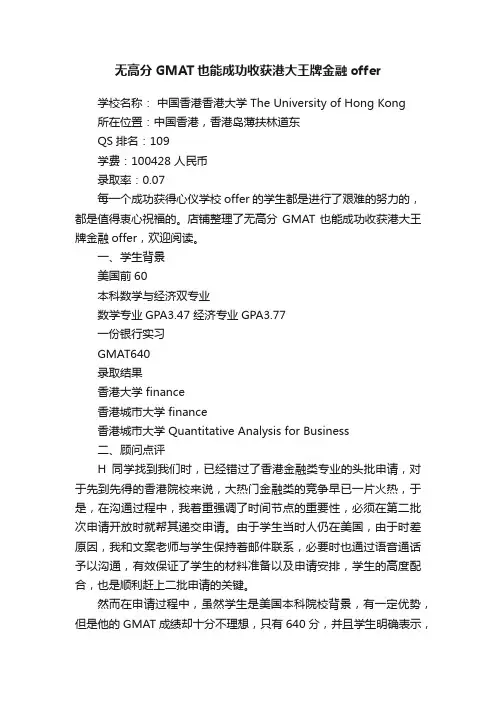 无高分 GMAT 也能成功收获港大王牌金融 offer

学校名称： 中国香港香港大学 The University of Hong Kong

所在位置：中国香港，香港岛薄扶林道东

QS 排名：109

学费：100428 人民币

录取率：0.07

每一个成功获得心仪学校 offer 的学生都是进行了艰难的努力的，都是值得衷心祝福的。店铺整理了无高分 GMAT 也能成功收获港大王牌金融 offer，欢迎阅读。

一、学生背景

美国前 60

本科数学与经济双专业

数学专业 GPA3.47 经济专业 GPA3.77

一份银行实习

GMAT640

录取结果

香港大学 finance

香港城市大学 finance

香港城市大学 Quantitative Analysis for Business

二、顾问点评

H 同学找到我们时，已经错过了香港金融类专业的头批申请，对于先到先得的香港院校来说，大热门金融类的竞争早已一片火热，于是，在沟通过程中，我着重强调了时间节点的重要性，必须在第二批次申请开放时就帮其递交申请。由于学生当时人仍在美国，由于时差原因，我和文案老师与学生保持着邮件联系，必要时也通过语音通话予以沟通，有效保证了学生的材料准备以及申请安排，学生的高度配合，也是顺利赶上二批申请的关键。

然而在申请过程中，虽然学生是美国本科院校背景，有一定优势，但是他的 GMAT 成绩却十分不理想，只有 640 分，并且学生明确表示，